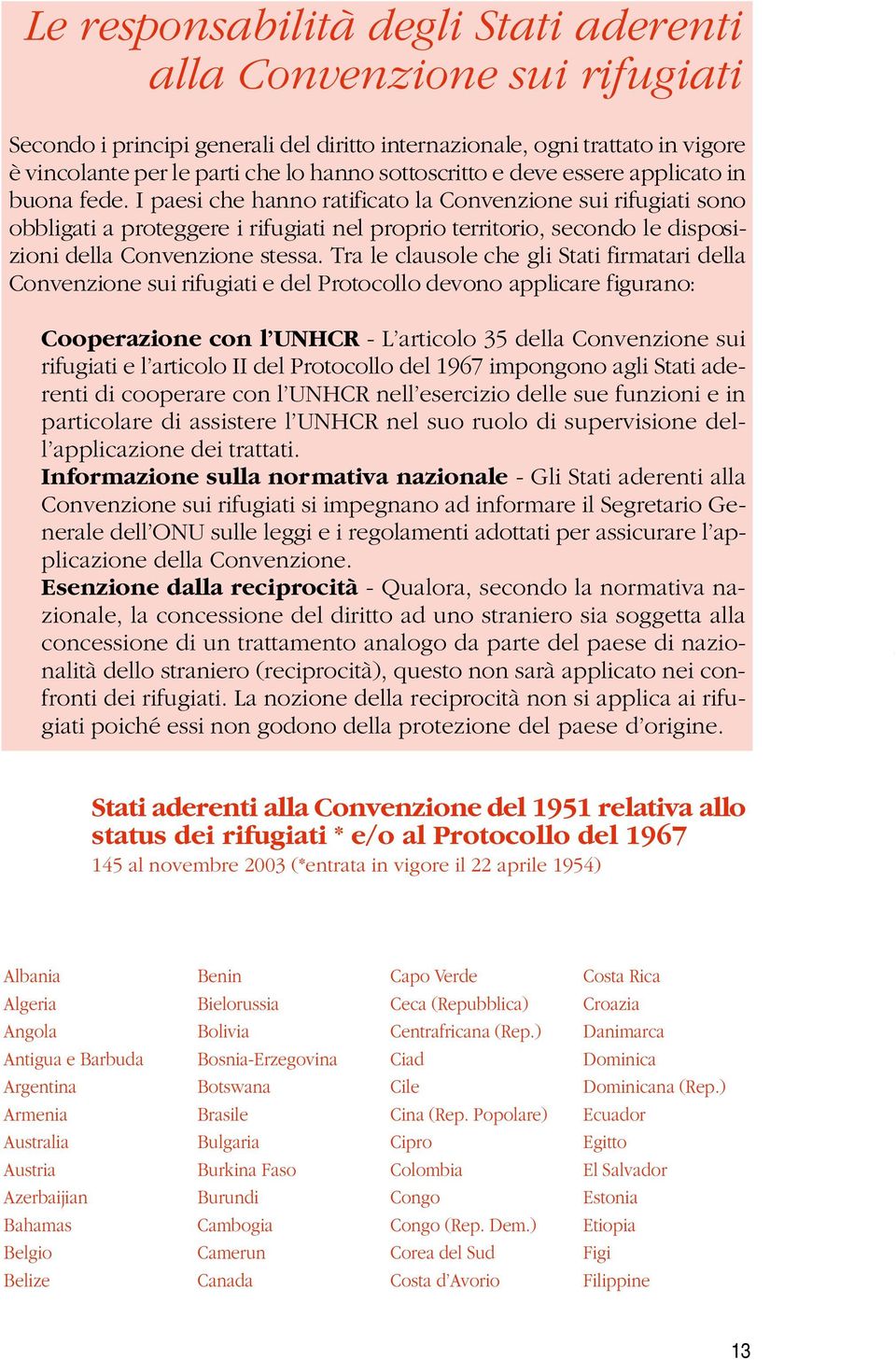 Le responsabilità degli Stati aderenti alla Convenzione sui rifugiati

Secondo i principi generali del diritto internazionale, ogni trattato in vigore è vincolante per le parti che lo hanno sottoscritto e deve essere applicato in buona fede. I paesi che hanno ratificato la Convenzione sui rifugiati sono obbligati a proteggere i rifugiati nel proprio territorio, secondo le disposizioni della Convenzione stessa. Tra le clausole che gli Stati firmatari della Convenzione sui rifugiati e del Protocollo devono applicare figurano:

Cooperazione con l'UNHCR - L'articolo 35 della Convenzione sui rifugiati e l'articolo II del Protocollo del 1967 impongono agli Stati aderenti di cooperare con l'UNHCR nell'esercizio delle sue funzioni e in particolare di assistere l'UNHCR nel suo ruolo di supervisione dell'applicazione dei trattati.
Informazione sulla normativa nazionale - Gli Stati aderenti alla Convenzione sui rifugiati si impegnano ad informare il Segretario Generale dell'ONU sulle leggi e i regolamenti adottati per assicurare l'applicazione della Convenzione.
Esenzione dalla reciprocità - Qualora, secondo la normativa nazionale, la concessione del diritto ad uno straniero sia soggetta alla concessione di un trattamento analogo da parte del paese di nazionalità dello straniero (reciprocità), questo non sarà applicato nei confronti dei rifugiati. La nozione della reciprocità non si applica ai rifugiati poiché essi non godono della protezione del paese d'origine.

Stati aderenti alla Convenzione del 1951 relativa allo status dei rifugiati * e/o al Protocollo del 1967
145 al novembre 2003 (*entrata in vigore il 22 aprile 1954)

Albania
Algeria
Angola
Antigua e Barbuda
Argentina
Armenia
Australia
Austria
Azerbaijian
Bahamas
Belgio
Belize

Benin
Bielorussia
Bolivia
Bosnia-Erzegovina
Botswana
Brasile
Bulgaria
Burkina Faso
Burundi
Cambogia
Camerun
Canada

Capo Verde
Ceca (Repubblica)
Centrafricana (Rep.)
Ciad
Cile
Cina (Rep. Popolare)
Cipro
Colombia
Congo
Congo (Rep. Dem.)
Corea del Sud
Costa d'Avorio

Costa Rica
Croazia
Danimarca
Dominica
Dominicana (Rep.)
Ecuador
Egitto
El Salvador
Estonia
Etiopia
Figi
Filippine

13